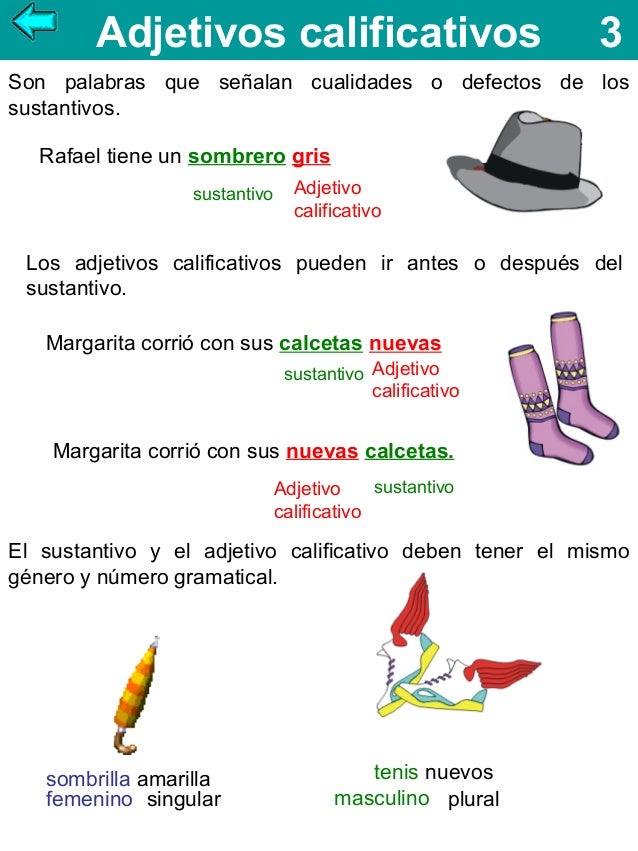 Adjetivos calificativos 3

Son palabras que señalan cualidades o defectos de los sustantivos.

Rafael tiene un sombrero gris

sustantivo Adjetivo calificativo

Los adjetivos calificativos pueden ir antes o después del sustantivo.

Margarita corrió con sus calcetas nuevas

sustantivo Adjetivo calificativo

Margarita corrió con sus nuevas calcetas.

Adjetivo calificativo sustantivo

El sustantivo y el adjetivo calificativo deben tener el mismo género y número gramatical.

sombrilla amarilla
femenino singular

tenis nuevos
masculino plural